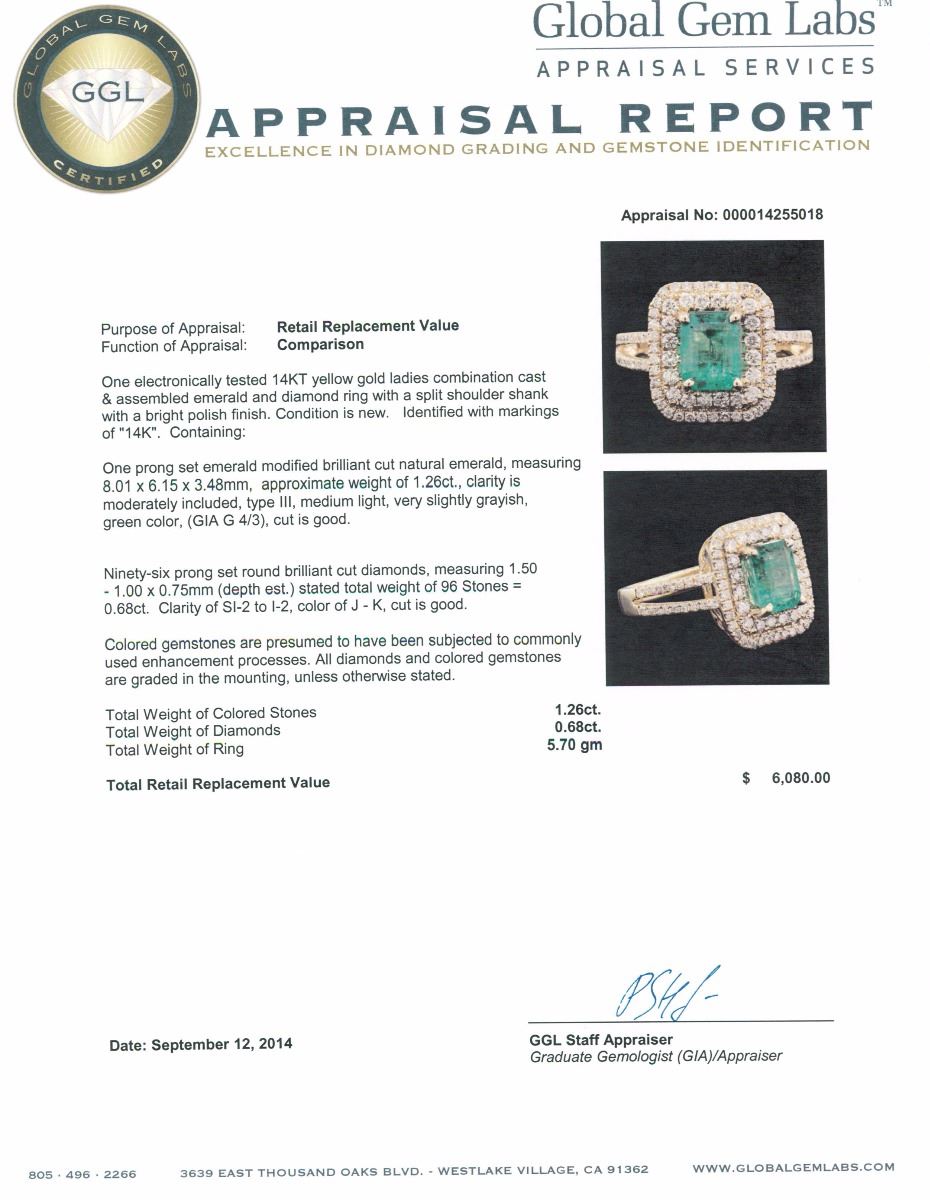 GLOBAL GEM LABS
GGL
CERTIFIED

Global Gem Labs™
APPRAISAL SERVICES

APPRAISAL REPORT
EXCELLENCE IN DIAMOND GRADING AND GEMSTONE IDENTIFICATION

Appraisal No: 000014255018

Purpose of Appraisal: Retail Replacement Value
Function of Appraisal: Comparison

One electronically tested 14KT yellow gold ladies combination cast & assembled emerald and diamond ring with a split shoulder shank with a bright polish finish. Condition is new. Identified with markings of "14K". Containing:

One prong set emerald modified brilliant cut natural emerald, measuring 8.01 x 6.15 x 3.48mm, approximate weight of 1.26ct., clarity is moderately included, type III, medium light, very slightly grayish, green color, (GIA G 4/3), cut is good.

Ninety-six prong set round brilliant cut diamonds, measuring 1.50 - 1.00 x 0.75mm (depth est.) stated total weight of 96 Stones = 0.68ct. Clarity of SI-2 to I-2, color of J - K, cut is good.

Colored gemstones are presumed to have been subjected to commonly used enhancement processes. All diamonds and colored gemstones are graded in the mounting, unless otherwise stated.

Total Weight of Colored Stones 1.26ct.
Total Weight of Diamonds 0.68ct.
Total Weight of Ring 5.70 gm

Total Retail Replacement Value $ 6,080.00

Date: September 12, 2014

GGL Staff Appraiser
Graduate Gemologist (GIA)/Appraiser

805 · 496 · 2266 3639 EAST THOUSAND OAKS BLVD. - WESTLAKE VILLAGE, CA 91362 WWW.GLOBALGEMLABS.COM